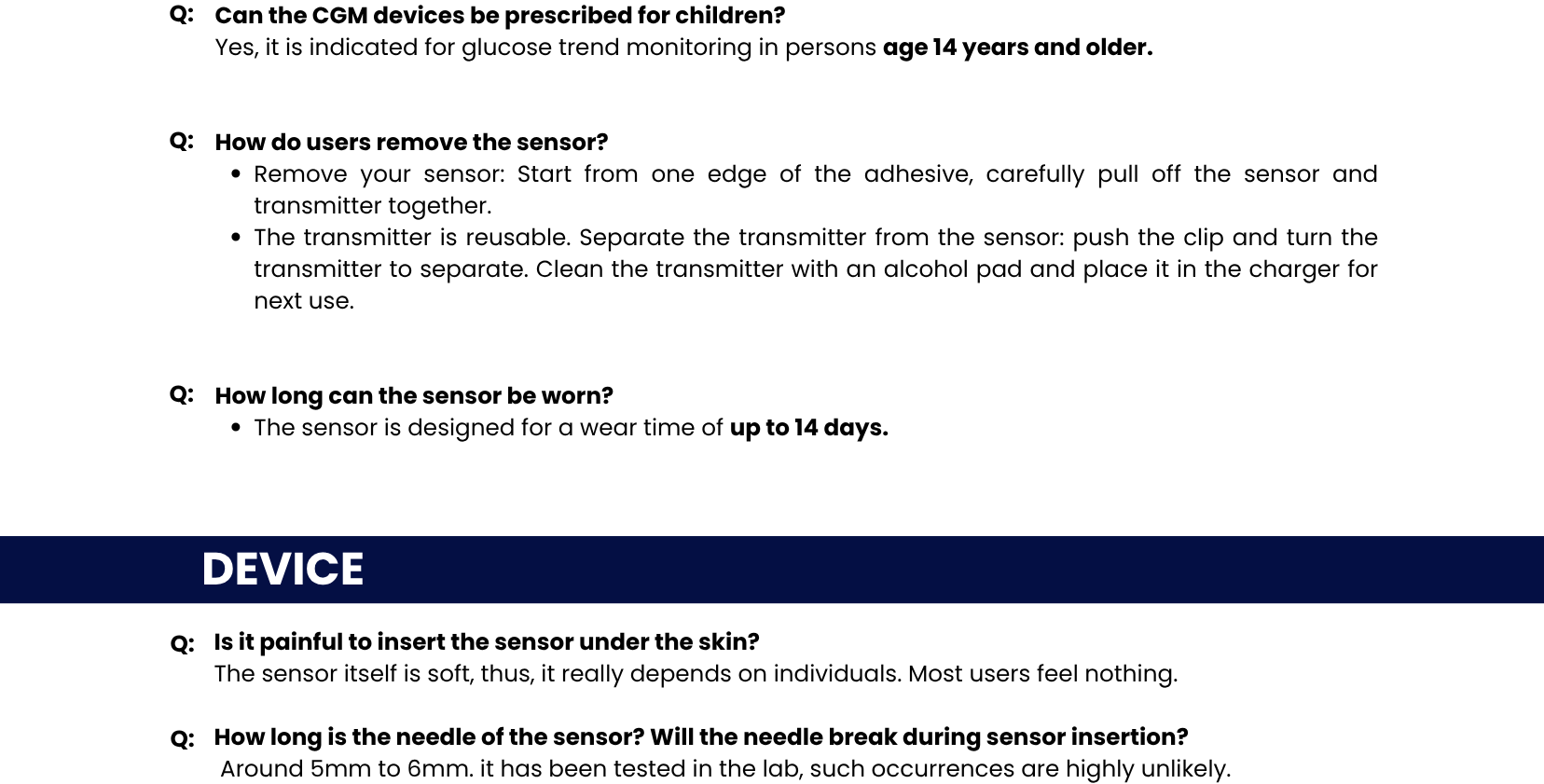 Q: Can the CGM devices be prescribed for children?
Yes, it is indicated for glucose trend monitoring in persons age 14 years and older.

Q: How do users remove the sensor?
• Remove your sensor: Start from one edge of the adhesive, carefully pull off the sensor and transmitter together.
• The transmitter is reusable. Separate the transmitter from the sensor: push the clip and turn the transmitter to separate. Clean the transmitter with an alcohol pad and place it in the charger for next use.

Q: How long can the sensor be worn?
• The sensor is designed for a wear time of up to 14 days.

DEVICE

Q: Is it painful to insert the sensor under the skin?
The sensor itself is soft, thus, it really depends on individuals. Most users feel nothing.

Q: How long is the needle of the sensor? Will the needle break during sensor insertion?
Around 5mm to 6mm. it has been tested in the lab, such occurrences are highly unlikely.